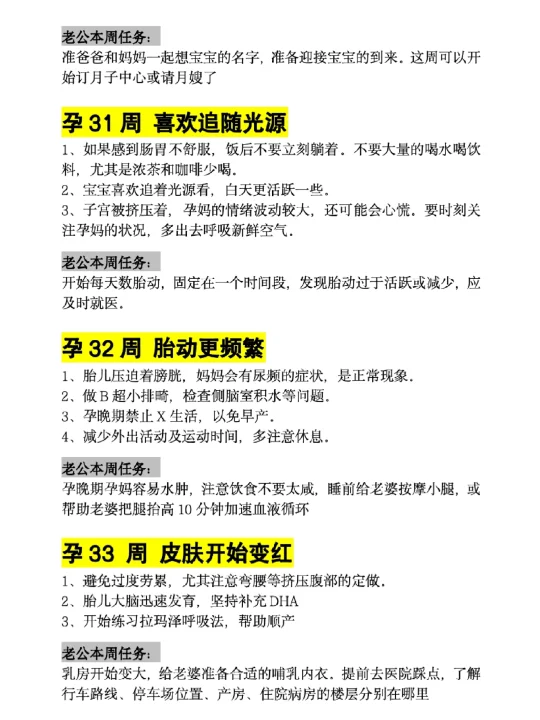 老公本周任务：
准爸爸和妈妈一起想宝宝的名字，准备迎接宝宝的到来。这周可以开始订月子中心或请月嫂了

孕 31 周 喜欢追随光源

1、如果感到肠胃不舒服，饭后不要立刻躺着。不要大量的喝水喝饮料，尤其是浓茶和咖啡少喝。
2、宝宝喜欢追着光源看，白天更活跃一些。
3、子宫被挤压着，孕妈的情绪波动较大，还可能会心慌。要时刻关注孕妈的状况，多出去呼吸新鲜空气。

老公本周任务：
开始每天数胎动，固定在一个时间段，发现胎动过于活跃或减少，应及时就医。

孕 32 周 胎动更频繁

1、胎儿压迫着膀胱，妈妈会有尿频的症状，是正常现象。
2、做 B 超小排畸，检查侧脑室积水等问题。
3、孕晚期禁止 X 生活，以免早产。
4、减少外出活动及运动时间，多注意休息。

老公本周任务：
孕晚期孕妈容易水肿，注意饮食不要太咸，睡前给老婆按摩小腿，或帮助老婆把腿抬高 10 分钟加速血液循环

孕 33 周 皮肤开始变红

1、避免过度劳累，尤其注意弯腰等挤压腹部的定做。
2、胎儿大脑迅速发育，坚持补充 DHA
3、开始练习拉玛泽呼吸法，帮助顺产

老公本周任务：
乳房开始变大，给老婆准备合适的哺乳内衣。提前去医院踩点，了解行车路线、停车场位置、产房、住院病房的楼层分别在哪里